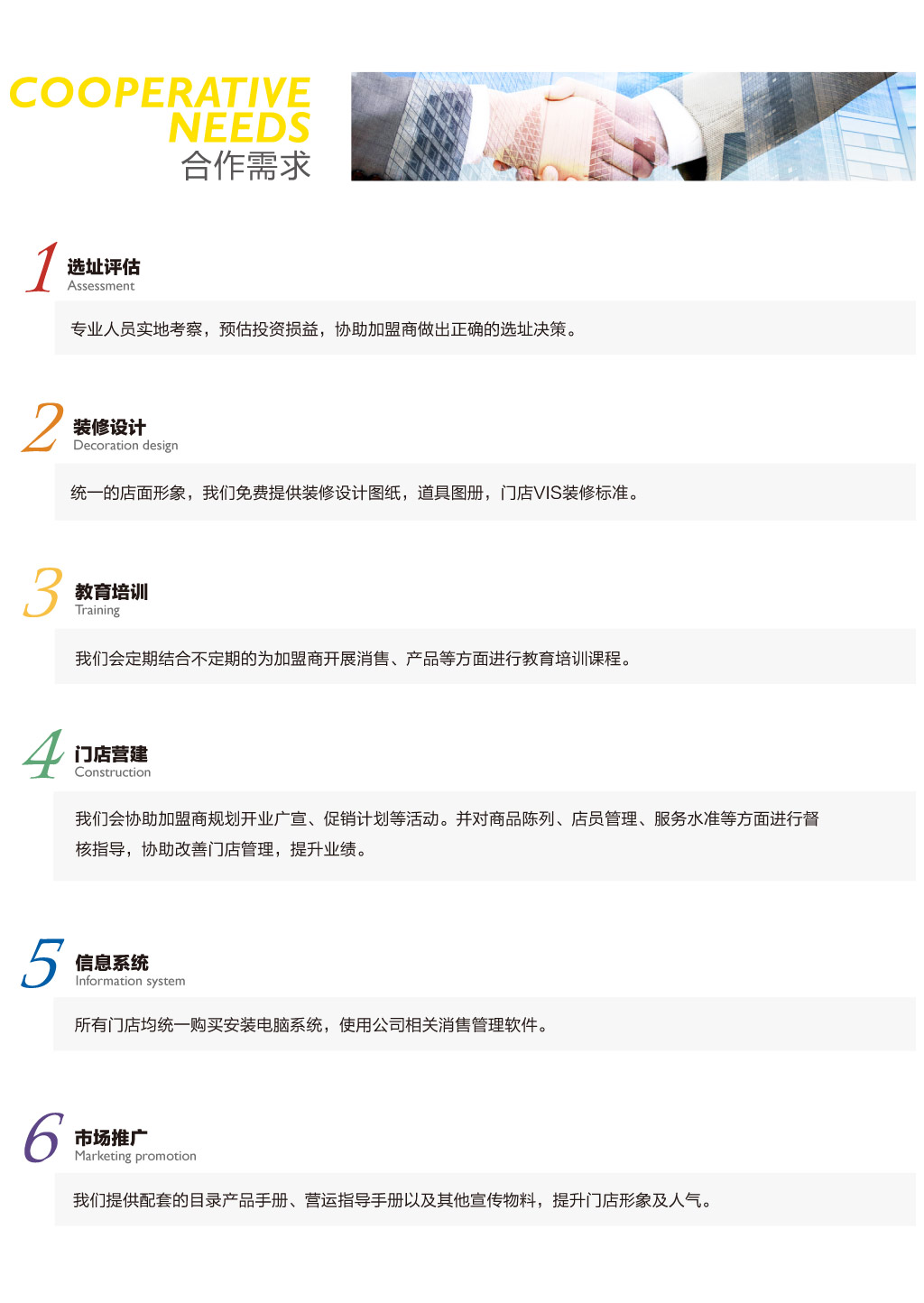 COOPERATIVE NEEDS
合作需求

1 选址评估
Assessment

专业人员实地考察，预估投资损益，协助加盟商做出正确的选址决策。

2 装修设计
Decoration design

统一的店面形象，我们免费提供装修设计图纸，道具图册，门店VIS装修标准。

3 教育培训
Training

我们会定期结合不定期的为加盟商开展消售、产品等方面进行教育培训课程。

4 门店营建
Construction

我们会协助加盟商规划开业广宣、促销计划等活动。并对商品陈列、店员管理、服务水准等方面进行督核指导，协助改善门店管理，提升业绩。

5 信息系统
Information system

所有门店均统一购买安装电脑系统，使用公司相关消售管理软件。

6 市场推广
Marketing promotion

我们提供配套的目录产品手册、营运指导手册以及其他宣传物料，提升门店形象及人气。